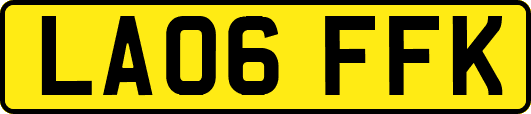 LA06 FFK